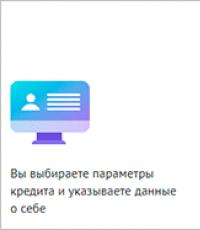 Вы выбираете параметры кредита и указываете данные о себе